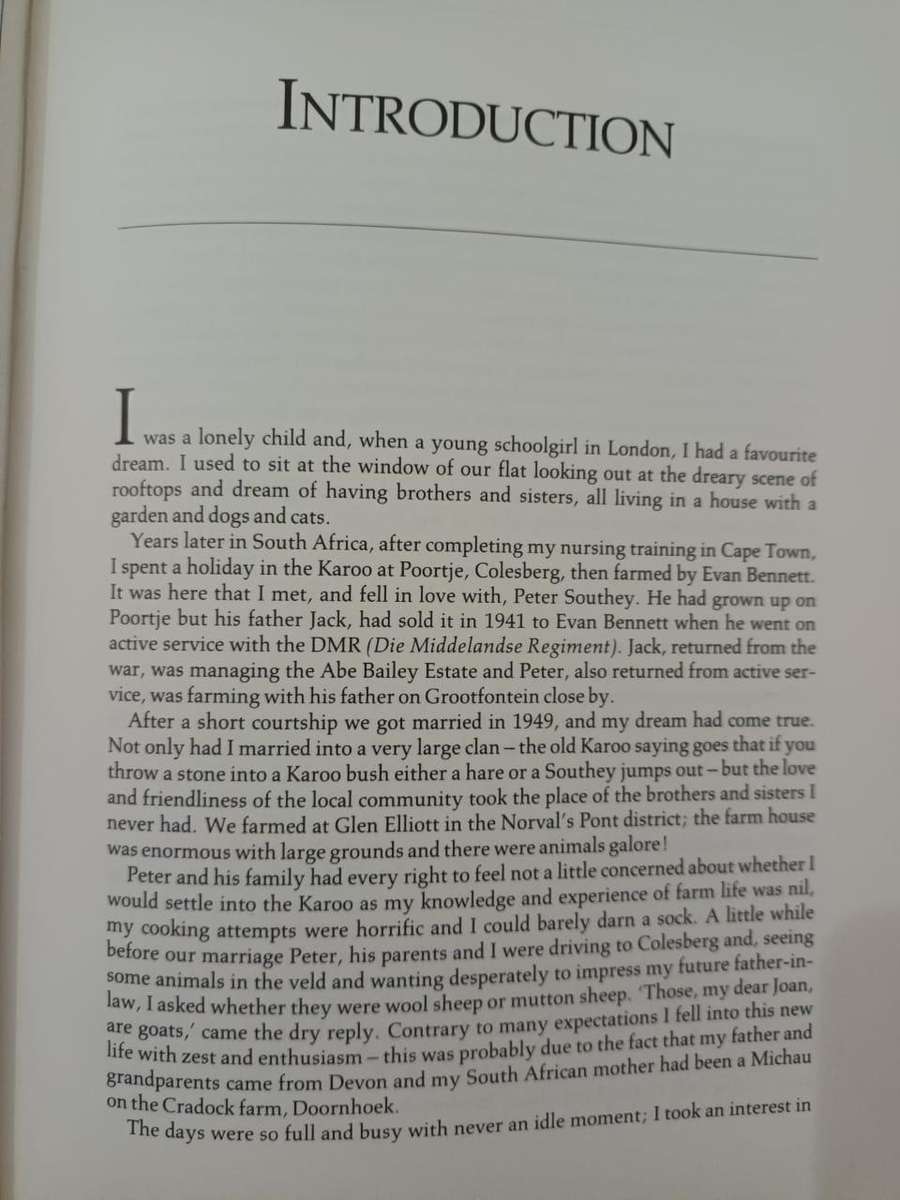 INTRODUCTION

I was a lonely child and, when a young schoolgirl in London, I had a favourite dream. I used to sit at the window of our flat looking out at the dreary scene of rooftops and dream of having brothers and sisters, all living in a house with a garden and dogs and cats.

Years later in South Africa, after completing my nursing training in Cape Town, I spent a holiday in the Karoo at Poortje, Colesberg, then farmed by Evan Bennett. It was here that I met, and fell in love with, Peter Southey. He had grown up on Poortje but his father Jack, had sold it in 1941 to Evan Bennett when he went on active service with the DMR (Die Middelandse Regiment). Jack, returned from the war, was managing the Abe Bailey Estate and Peter, also returned from active service, was farming with his father on Grootfontein close by.

After a short courtship we got married in 1949, and my dream had come true. Not only had I married into a very large clan – the old Karoo saying goes that if you throw a stone into a Karoo bush either a hare or a Southey jumps out – but the love and friendliness of the local community took the place of the brothers and sisters I never had. We farmed at Glen Elliott in the Norval's Pont district; the farm house was enormous with large grounds and there were animals galore!

Peter and his family had every right to feel not a little concerned about whether I would settle into the Karoo as my knowledge and experience of farm life was nil, my cooking attempts were horrific and I could barely darn a sock. A little while before our marriage Peter, his parents and I were driving to Colesberg and, seeing some animals in the veld and wanting desperately to impress my future father-in-law, I asked whether they were wool sheep or mutton sheep. 'Those, my dear Joan, are goats,' came the dry reply. Contrary to many expectations I fell into this new life with zest and enthusiasm – this was probably due to the fact that my father and grandparents came from Devon and my South African mother had been a Michau on the Cradock farm, Doornhoek.

The days were so full and busy with never an idle moment; I took an interest in